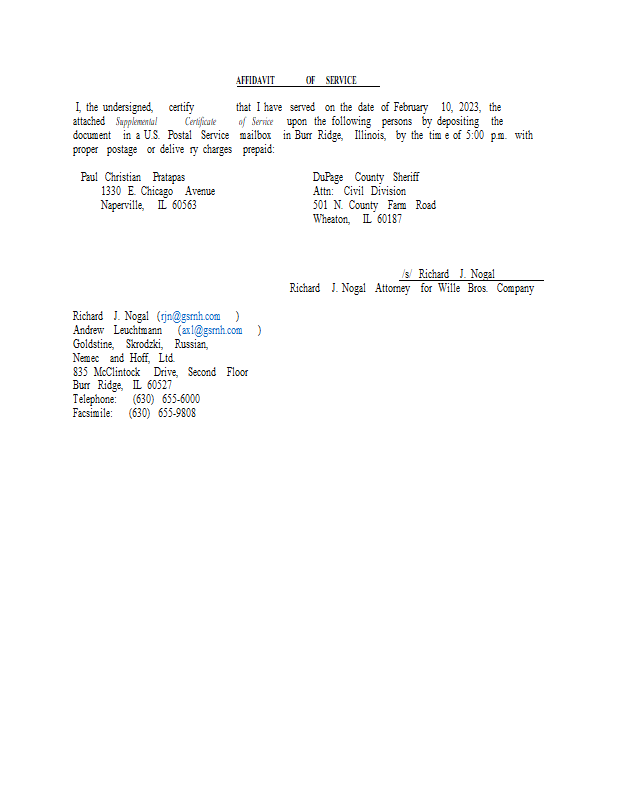 AFFIDAVIT OF SERVICE

I, the undersigned, certify that I have served on the date of February 10, 2023, the attached Supplemental Certificate of Service upon the following persons by depositing the document in a U.S. Postal Service mailbox in Burr Ridge, Illinois, by the time of 5:00 p.m. with proper postage or delivery charges prepaid:

Paul Christian Pratapas
1330 E. Chicago Avenue
Naperville, IL 60563

DuPage County Sheriff
Attn: Civil Division
501 N. County Farm Road
Wheaton, IL 60187

/s/ Richard J. Nogal
Richard J. Nogal Attorney for Wille Bros. Company

Richard J. Nogal (rjn@gsrnh.com)
Andrew Leuchtmann (axl@gsrnh.com)
Goldstine, Skrodzki, Russian,
Nemec and Hoff, Ltd.
835 McClintock Drive, Second Floor
Burr Ridge, IL 60527
Telephone: (630) 655-6000
Facsimile: (630) 655-9808